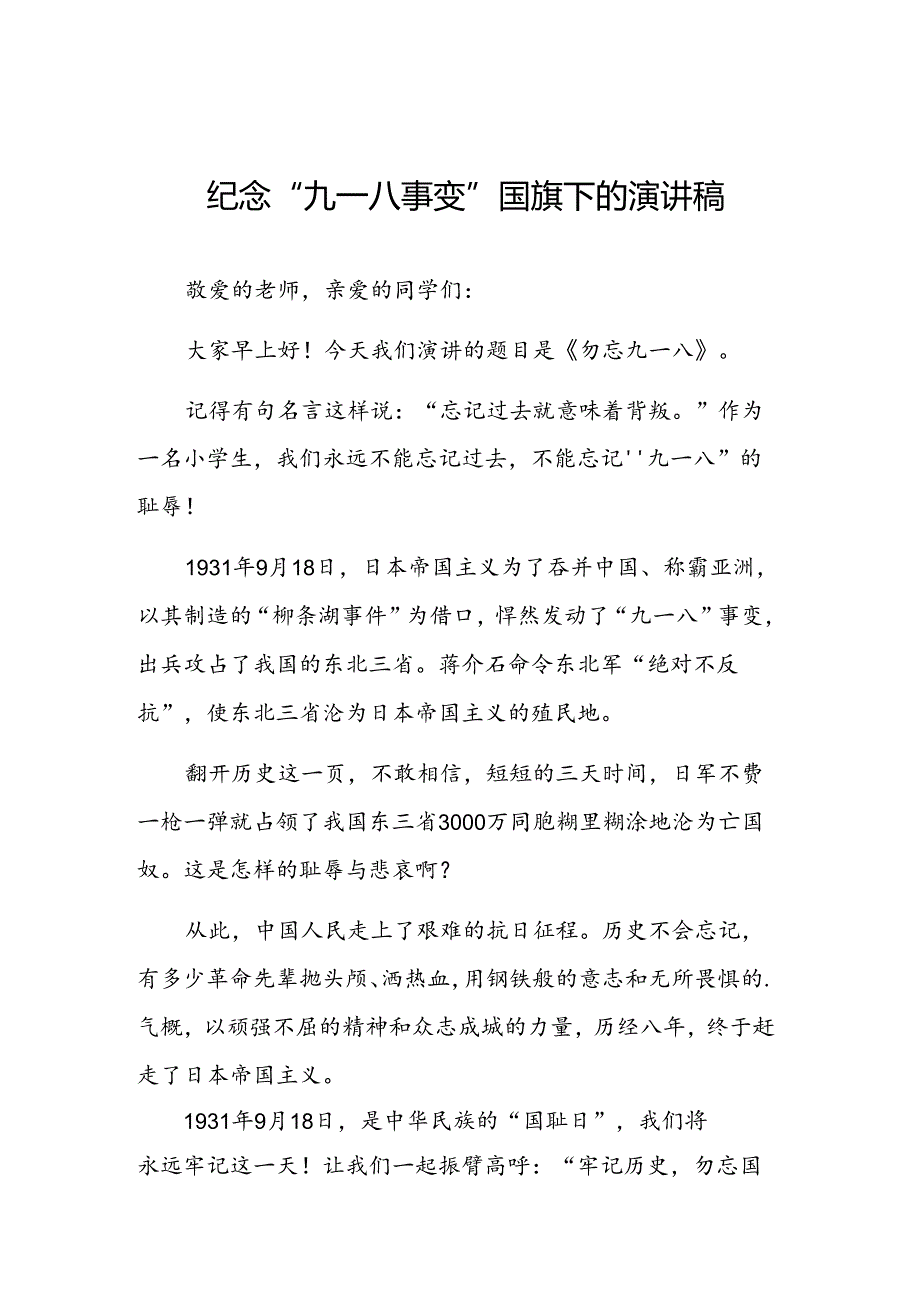 纪念“九一八事变”国旗下的演讲稿

敬爱的老师，亲爱的同学们：

大家早上好！今天我们演讲的题目是《勿忘九一八》。

记得有句名言这样说：“忘记过去就意味着背叛。”作为一名小学生，我们永远不能忘记过去，不能忘记''九一八”的耻辱！

1931年9月18日，日本帝国主义为了吞并中国、称霸亚洲，以其制造的“柳条湖事件”为借口，悍然发动了“九一八”事变，出兵攻占了我国的东北三省。蒋介石命令东北军“绝对不反抗”，使东北三省沦为日本帝国主义的殖民地。

翻开历史这一页，不敢相信，短短的三天时间，日军不费一枪一弹就占领了我国东三省3000万同胞糊里糊涂地沦为亡国奴。这是怎样的耻辱与悲哀啊？

从此，中国人民走上了艰难的抗日征程。历史不会忘记，有多少革命先辈抛头颅、洒热血，用钢铁般的意志和无所畏惧的.气概，以顽强不屈的精神和众志成城的力量，历经八年，终于赶走了日本帝国主义。

1931年9月18日，是中华民族的“国耻日”，我们将永远牢记这一天！让我们一起振臂高呼：“牢记历史，勿忘国